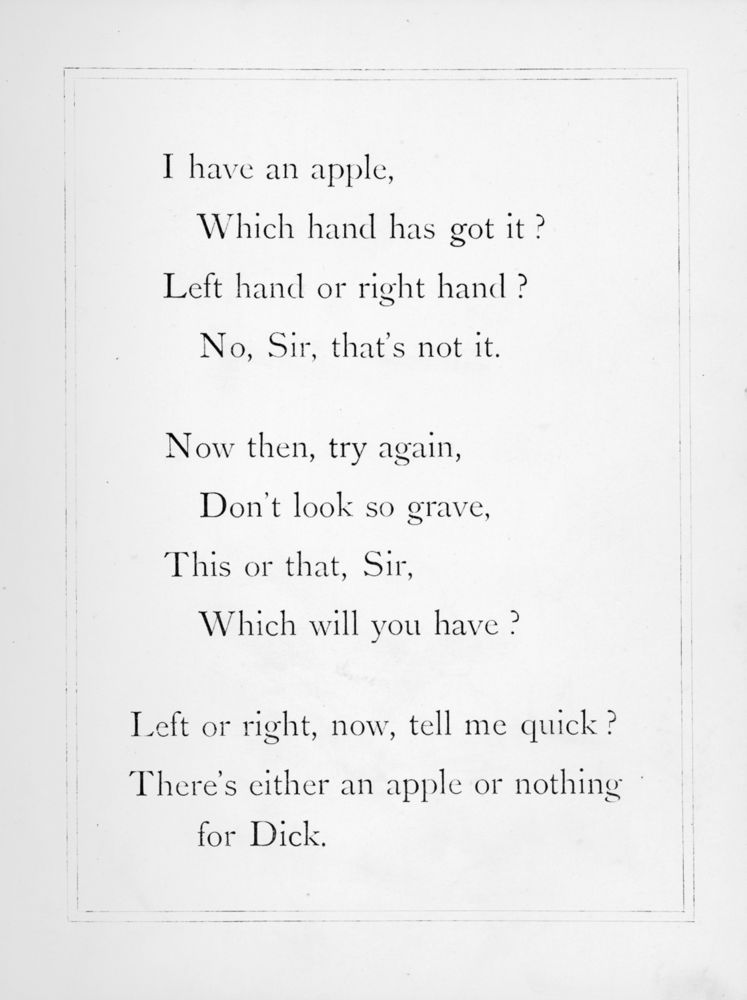 I have an apple,
Which hand has got it ?
Left hand or right hand ?
No, Sir, that's not it.

Now then, try again,
Don't look so grave,
This or that, Sir,
Which will you have ?

Left or right, now, tell me quick ?
There's either an apple or nothing for Dick.